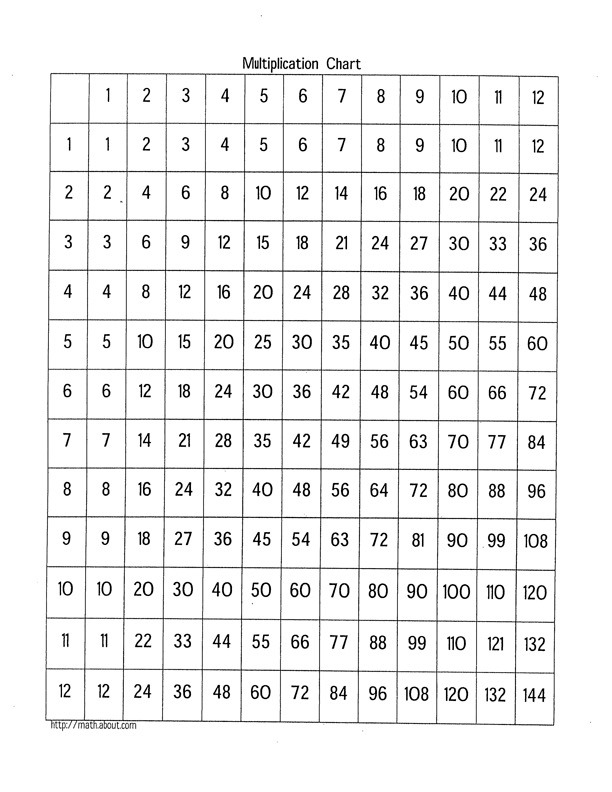 Multiplication Chart

| | 1 | 2 | 3 | 4 | 5 | 6 | 7 | 8 | 9 | 10 | 11 | 12 |
|---|---|---|---|---|---|---|---|---|---|---|---|---|
| 1 | 1 | 2 | 3 | 4 | 5 | 6 | 7 | 8 | 9 | 10 | 11 | 12 |
| 2 | 2 | 4 | 6 | 8 | 10 | 12 | 14 | 16 | 18 | 20 | 22 | 24 |
| 3 | 3 | 6 | 9 | 12 | 15 | 18 | 21 | 24 | 27 | 30 | 33 | 36 |
| 4 | 4 | 8 | 12 | 16 | 20 | 24 | 28 | 32 | 36 | 40 | 44 | 48 |
| 5 | 5 | 10 | 15 | 20 | 25 | 30 | 35 | 40 | 45 | 50 | 55 | 60 |
| 6 | 6 | 12 | 18 | 24 | 30 | 36 | 42 | 48 | 54 | 60 | 66 | 72 |
| 7 | 7 | 14 | 21 | 28 | 35 | 42 | 49 | 56 | 63 | 70 | 77 | 84 |
| 8 | 8 | 16 | 24 | 32 | 40 | 48 | 56 | 64 | 72 | 80 | 88 | 96 |
| 9 | 9 | 18 | 27 | 36 | 45 | 54 | 63 | 72 | 81 | 90 | 99 | 108 |
| 10 | 10 | 20 | 30 | 40 | 50 | 60 | 70 | 80 | 90 | 100 | 110 | 120 |
| 11 | 11 | 22 | 33 | 44 | 55 | 66 | 77 | 88 | 99 | 110 | 121 | 132 |
| 12 | 12 | 24 | 36 | 48 | 60 | 72 | 84 | 96 | 108 | 120 | 132 | 144 |

http://math.about.com